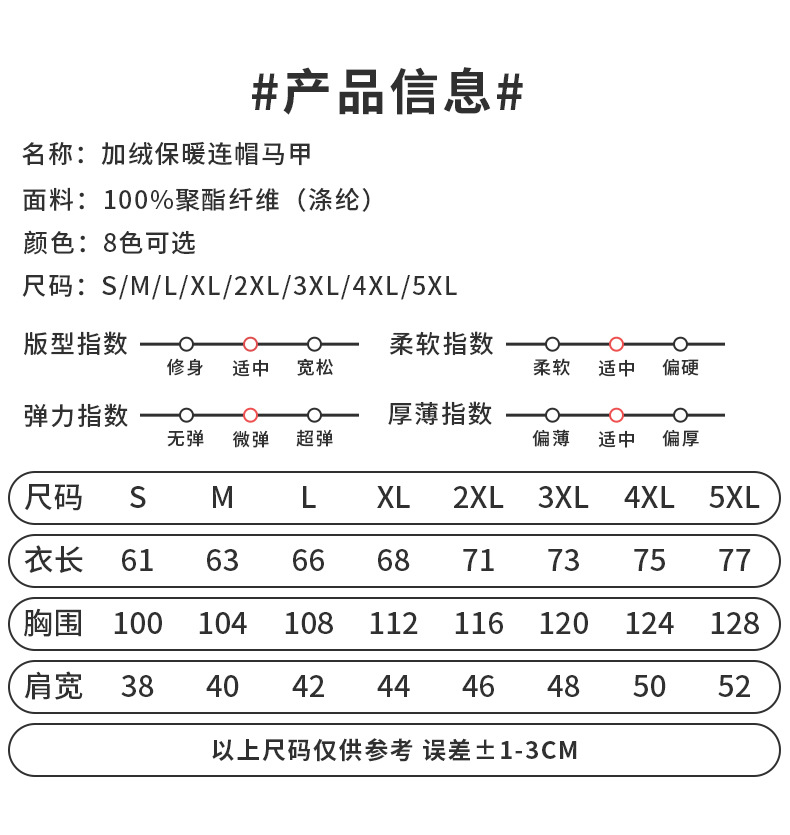 #产品信息#

名称：加绒保暖连帽马甲

面料：100%聚酯纤维（涤纶）

颜色：8色可选

尺码：S/M/L/XL/2XL/3XL/4XL/5XL

版型指数
修身 适中 宽松

柔软指数
柔软 适中 偏硬

弹力指数
无弹 微弹 超弹

厚薄指数
偏薄 适中 偏厚

| 尺码 | S | M | L | XL | 2XL | 3XL | 4XL | 5XL |
|---|---|---|---|---|---|---|---|---|
| 衣长 | 61 | 63 | 66 | 68 | 71 | 73 | 75 | 77 |
| 胸围 | 100 | 104 | 108 | 112 | 116 | 120 | 124 | 128 |
| 肩宽 | 38 | 40 | 42 | 44 | 46 | 48 | 50 | 52 |

以上尺码仅供参考 误差±1-3CM